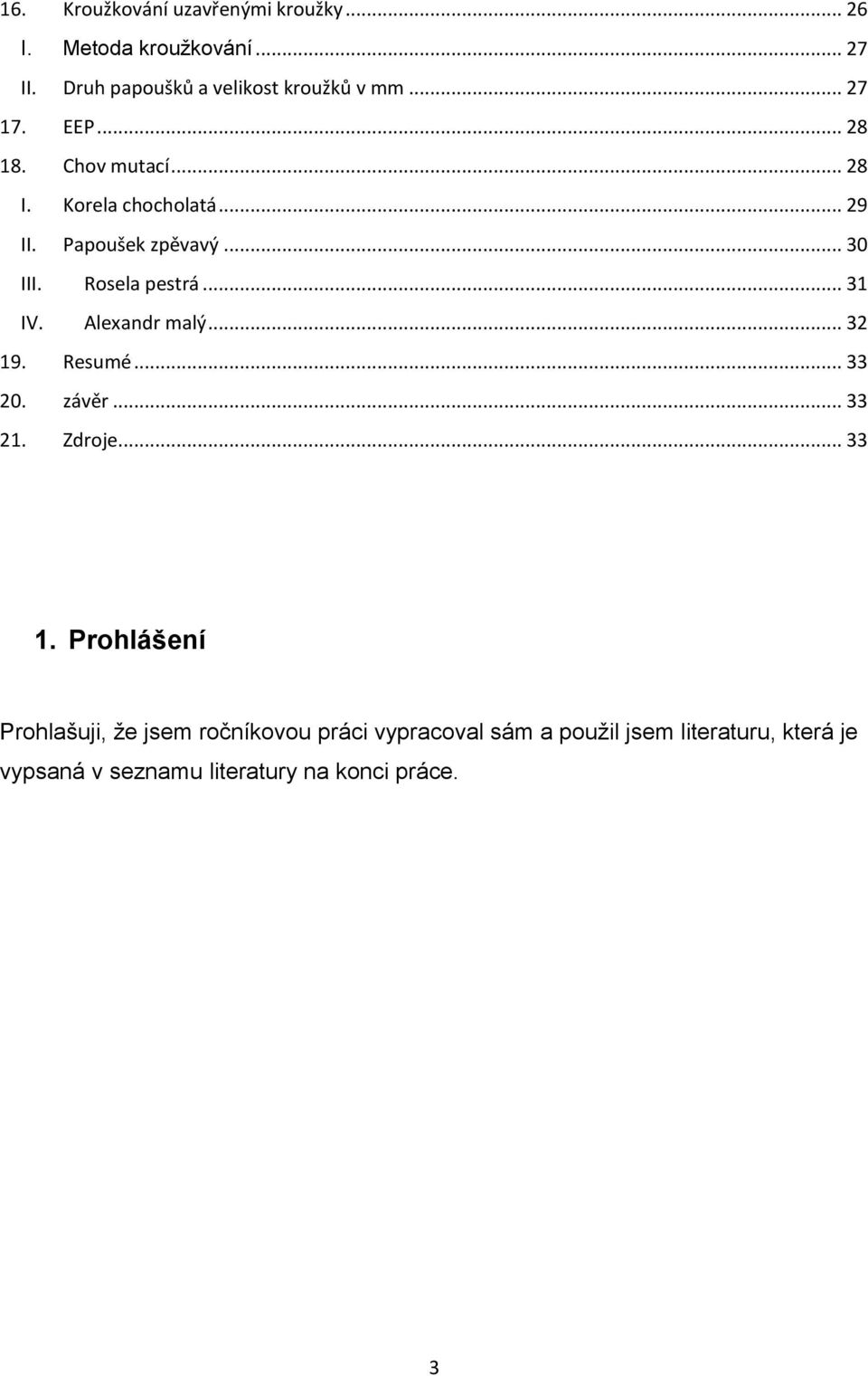 16. Kroužkování uzavřenými kroužky ... 26
I. Metoda kroužkování ... 27
II. Druh papoušků a velikost kroužků v mm ... 27
17. EEP ... 28
18. Chov mutací ... 28
I. Korela chocholatá ... 29
II. Papoušek zpěvavý ... 30
III. Rosela pestrá ... 31
IV. Alexandr malý ... 32
19. Resumé ... 33
20. závěr ... 33
21. Zdroje ... 33

1. Prohlášení

Prohlašuji, že jsem ročníkovou práci vypracoval sám a použil jsem literaturu, která je vypsaná v seznamu literatury na konci práce.

3